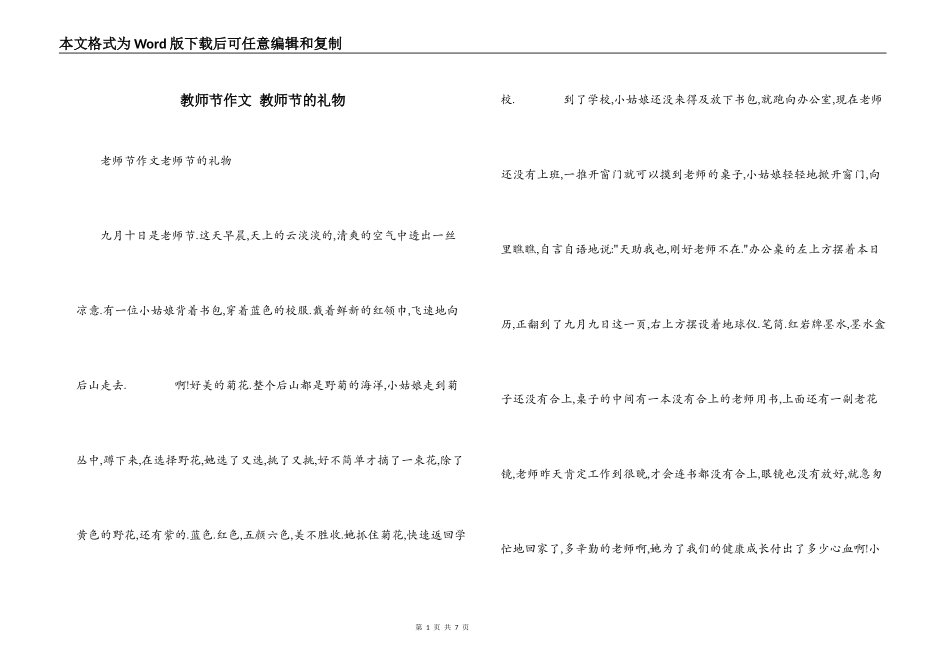 本文格式为Word版下载后可任意编辑和复制

教师节作文 教师节的礼物

老师节作文老师节的礼物

九月十日是老师节.这天早晨,天上的云淡淡的,清爽的空气中透出一丝凉意.有一位小姑娘背着书包,穿着蓝色的校服.戴着鲜新的红领巾,飞速地向后山走去. 啊!好美的菊花.整个后山都是野菊的海洋,小姑娘走到菊丛中,蹲下来,在选择野花,她选了又选,挑了又挑,好不简单才摘了一束花,除了黄色的野花,还有紫的.蓝色.红色,五颜六色,美不胜收.她抓住菊花,快速返回学校. 到了学校,小姑娘还没来得及放下书包,就跑向办公室,现在老师还没有上班,一推开窗门就可以摸到老师的桌子,小姑娘轻轻地掀开窗门,向里瞧瞧,自言自语地说:"天助我也,刚好老师不在."办公桌的左上方摆着本日历,正翻到了九月九日这一页,右上方摆设着地球仪.笔筒.红岩牌墨水,墨水盒子还没有合上,桌子的中间有一本没有合上的老师用书,上面还有一副老花镜,老师昨天肯定工作到很晚,才会连书都没有合上,眼镜也没有放好,就急匆忙地回家了,多辛勤的老师啊,她为了我们的健康成长付出了多少心血啊!小

第 1 页 共 7 页